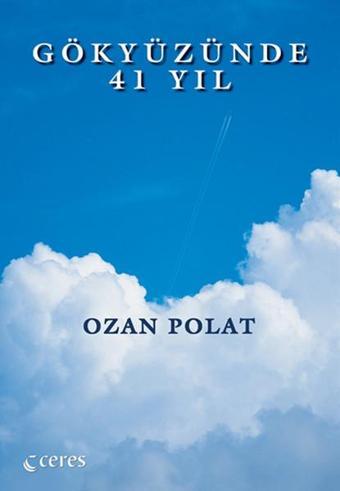 GÖKYÜZÜNDE
41 YIL

OZAN POLAT

ceres